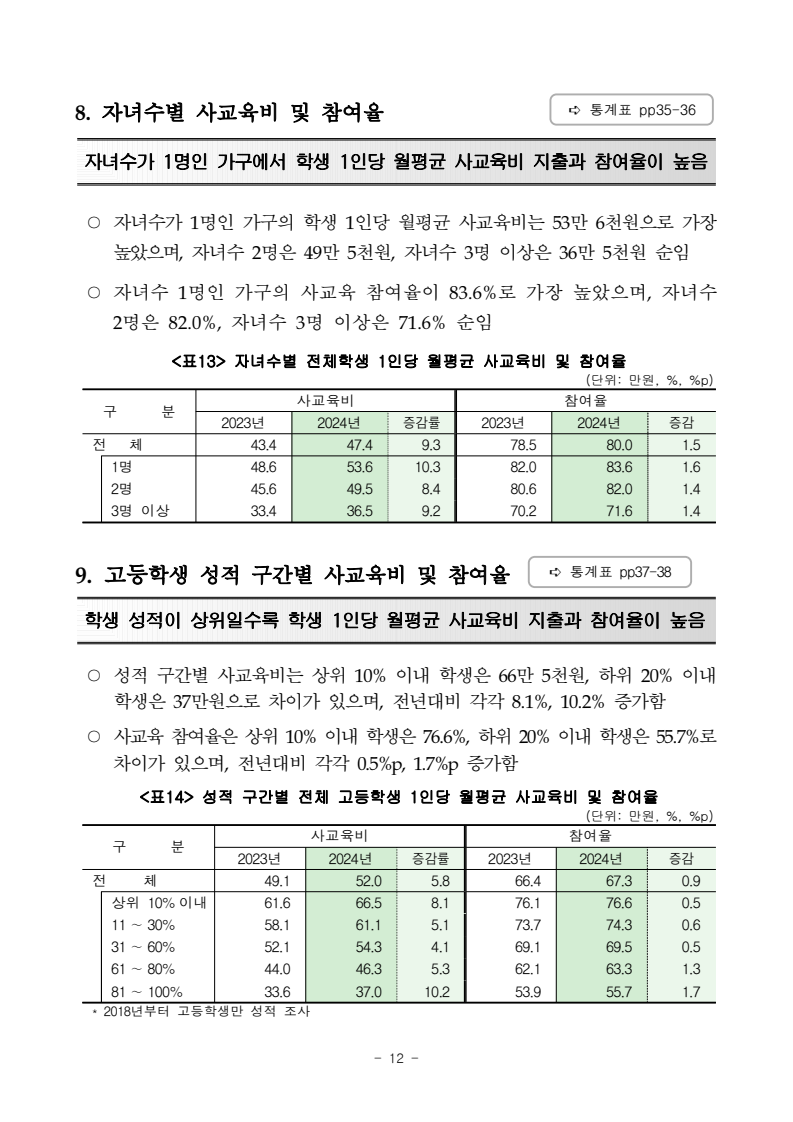 8. 자녀수별 사교육비 및 참여율

➪ 통계표 pp35-36

자녀수가 1명인 가구에서 학생 1인당 월평균 사교육비 지출과 참여율이 높음

○ 자녀수가 1명인 가구의 학생 1인당 월평균 사교육비는 53만 6천원으로 가장 높았으며, 자녀수 2명은 49만 5천원, 자녀수 3명 이상은 36만 5천원 순임

○ 자녀수 1명인 가구의 사교육 참여율이 83.6%로 가장 높았으며, 자녀수 2명은 82.0%, 자녀수 3명 이상은 71.6% 순임

<표13> 자녀수별 전체학생 1인당 월평균 사교육비 및 참여율

(단위: 만원, %, %p)

| 구 분 | 사교육비 2023년 | 사교육비 2024년 | 사교육비 증감률 | 참여율 2023년 | 참여율 2024년 | 참여율 증감 |
|---|---|---|---|---|---|---|
| 전 체 | 43.4 | 47.4 | 9.3 | 78.5 | 80.0 | 1.5 |
| 1명 | 48.6 | 53.6 | 10.3 | 82.0 | 83.6 | 1.6 |
| 2명 | 45.6 | 49.5 | 8.4 | 80.6 | 82.0 | 1.4 |
| 3명 이상 | 33.4 | 36.5 | 9.2 | 70.2 | 71.6 | 1.4 |

9. 고등학생 성적 구간별 사교육비 및 참여율

➪ 통계표 pp37-38

학생 성적이 상위일수록 학생 1인당 월평균 사교육비 지출과 참여율이 높음

○ 성적 구간별 사교육비는 상위 10% 이내 학생은 66만 5천원, 하위 20% 이내 학생은 37만원으로 차이가 있으며, 전년대비 각각 8.1%, 10.2% 증가함

○ 사교육 참여율은 상위 10% 이내 학생은 76.6%, 하위 20% 이내 학생은 55.7%로 차이가 있으며, 전년대비 각각 0.5%p, 1.7%p 증가함

<표14> 성적 구간별 전체 고등학생 1인당 월평균 사교육비 및 참여율

(단위: 만원, %, %p)

| 구 분 | 사교육비 2023년 | 사교육비 2024년 | 사교육비 증감률 | 참여율 2023년 | 참여율 2024년 | 참여율 증감 |
|---|---|---|---|---|---|---|
| 전 체 | 49.1 | 52.0 | 5.8 | 66.4 | 67.3 | 0.9 |
| 상위 10% 이내 | 61.6 | 66.5 | 8.1 | 76.1 | 76.6 | 0.5 |
| 11 ~ 30% | 58.1 | 61.1 | 5.1 | 73.7 | 74.3 | 0.6 |
| 31 ~ 60% | 52.1 | 54.3 | 4.1 | 69.1 | 69.5 | 0.5 |
| 61 ~ 80% | 44.0 | 46.3 | 5.3 | 62.1 | 63.3 | 1.3 |
| 81 ~ 100% | 33.6 | 37.0 | 10.2 | 53.9 | 55.7 | 1.7 |

* 2018년부터 고등학생만 성적 조사

- 12 -